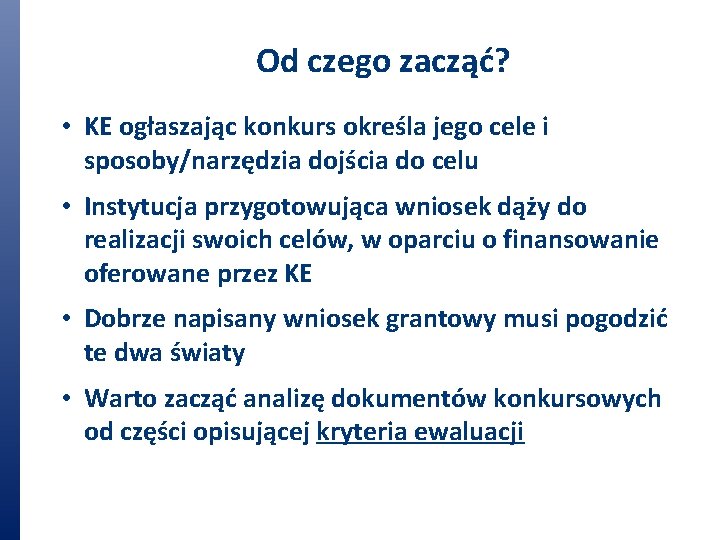 Od czego zacząć?

• KE ogłaszając konkurs określa jego cele i sposoby/narzędzia dojścia do celu

• Instytucja przygotowująca wniosek dąży do realizacji swoich celów, w oparciu o finansowanie oferowane przez KE

• Dobrze napisany wniosek grantowy musi pogodzić te dwa światy

• Warto zacząć analizę dokumentów konkursowych od części opisującej kryteria ewaluacji